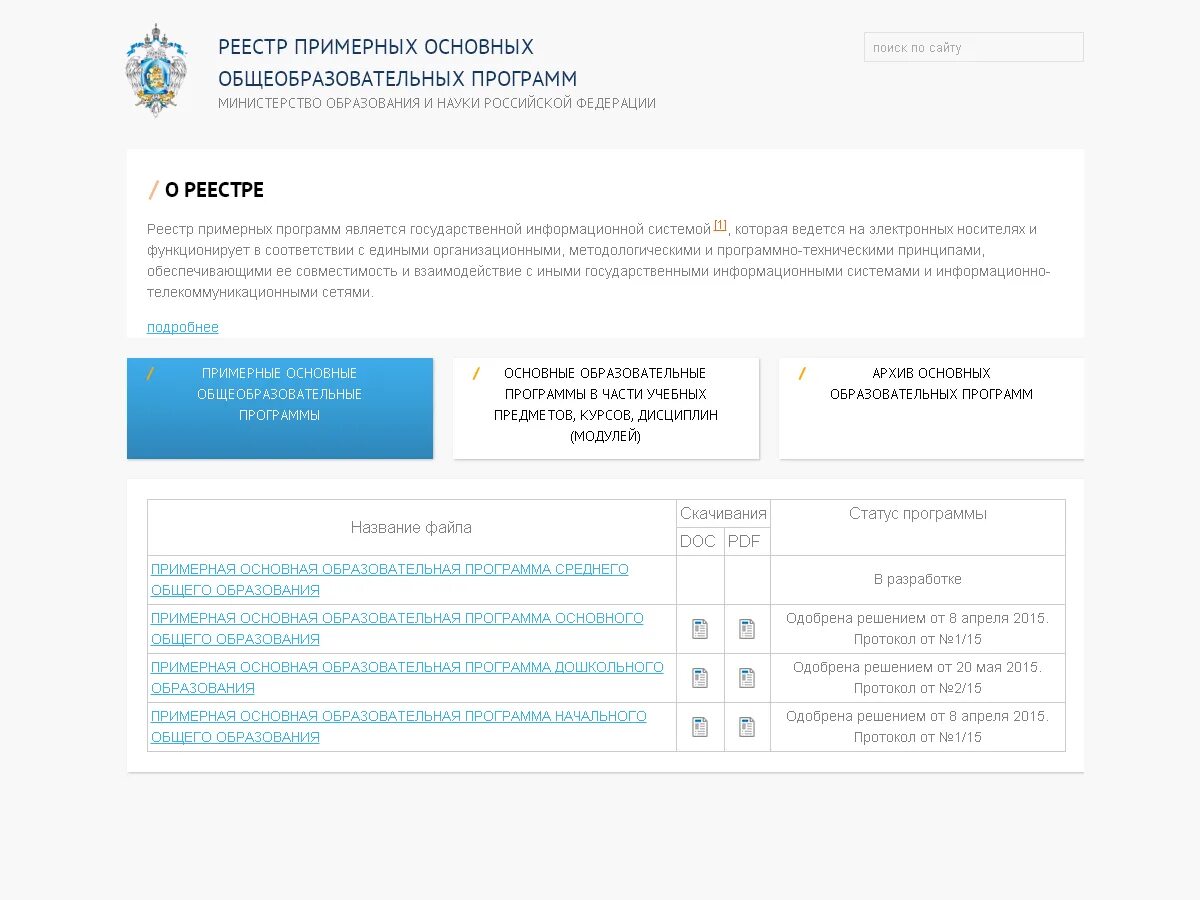 РЕЕСТР ПРИМЕРНЫХ ОСНОВНЫХ ОБЩЕОБРАЗОВАТЕЛЬНЫХ ПРОГРАММ
МИНИСТЕРСТВО ОБРАЗОВАНИЯ И НАУКИ РОССИЙСКОЙ ФЕДЕРАЦИИ

поиск по сайту

/ О РЕЕСТРЕ

Реестр примерных программ является государственной информационной системой [1], которая ведется на электронных носителях и функционирует в соответствии с едиными организационными, методологическими и программно-техническими принципами, обеспечивающими ее совместимость и взаимодействие с иными государственными информационными системами и информационно-телекоммуникационными сетями.

подробнее

/ ПРИМЕРНЫЕ ОСНОВНЫЕ ОБЩЕОБРАЗОВАТЕЛЬНЫЕ ПРОГРАММЫ

/ ОСНОВНЫЕ ОБРАЗОВАТЕЛЬНЫЕ ПРОГРАММЫ В ЧАСТИ УЧЕБНЫХ ПРЕДМЕТОВ, КУРСОВ, ДИСЦИПЛИН (МОДУЛЕЙ)

/ АРХИВ ОСНОВНЫХ ОБРАЗОВАТЕЛЬНЫХ ПРОГРАММ

| Название файла | Скачивания DOC | Скачивания PDF | Статус программы |
|---|---|---|---|
| ПРИМЕРНАЯ ОСНОВНАЯ ОБРАЗОВАТЕЛЬНАЯ ПРОГРАММА СРЕДНЕГО ОБЩЕГО ОБРАЗОВАНИЯ | | | В разработке |
| ПРИМЕРНАЯ ОСНОВНАЯ ОБРАЗОВАТЕЛЬНАЯ ПРОГРАММА ОСНОВНОГО ОБЩЕГО ОБРАЗОВАНИЯ | | | Одобрена решением от 8 апреля 2015. Протокол от №1/15 |
| ПРИМЕРНАЯ ОСНОВНАЯ ОБРАЗОВАТЕЛЬНАЯ ПРОГРАММА ДОШКОЛЬНОГО ОБРАЗОВАНИЯ | | | Одобрена решением от 20 мая 2015. Протокол от №2/15 |
| ПРИМЕРНАЯ ОСНОВНАЯ ОБРАЗОВАТЕЛЬНАЯ ПРОГРАММА НАЧАЛЬНОГО ОБЩЕГО ОБРАЗОВАНИЯ | | | Одобрена решением от 8 апреля 2015. Протокол от №1/15 |